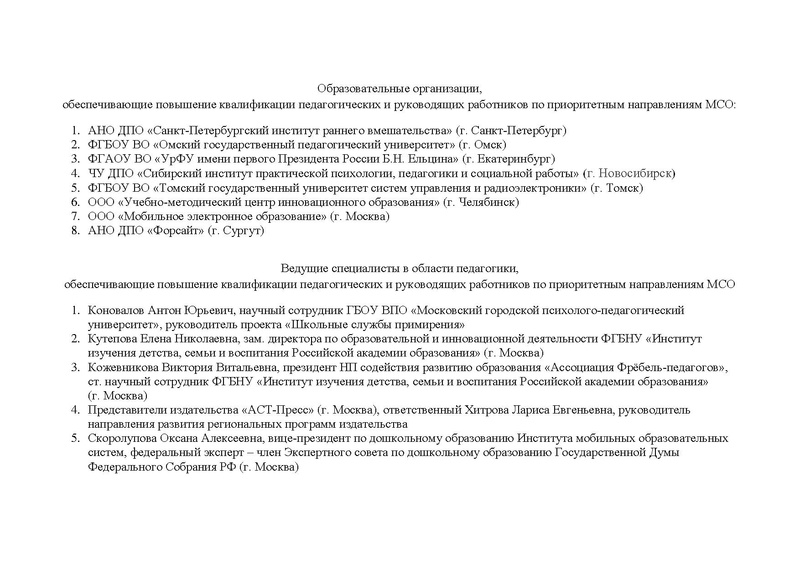 Образовательные организации,
обеспечивающие повышение квалификации педагогических и руководящих работников по приоритетным направлениям МСО:

1. АНО ДПО «Санкт-Петербургский институт раннего вмешательства» (г. Санкт-Петербург)
2. ФГБОУ ВО «Омский государственный педагогический университет» (г. Омск)
3. ФГАОУ ВО «УрФУ имени первого Президента России Б.Н. Ельцина» (г. Екатеринбург)
4. ЧУ ДПО «Сибирский институт практической психологии, педагогики и социальной работы» (г. Новосибирск)
5. ФГБОУ ВО «Томский государственный университет систем управления и радиоэлектроники» (г. Томск)
6. ООО «Учебно-методический центр инновационного образования» (г. Челябинск)
7. ООО «Мобильное электронное образование» (г. Москва)
8. АНО ДПО «Форсайт» (г. Сургут)

Ведущие специалисты в области педагогики,
обеспечивающие повышение квалификации педагогических и руководящих работников по приоритетным направлениям МСО

1. Коновалов Антон Юрьевич, научный сотрудник ГБОУ ВПО «Московский городской психолого-педагогический университет», руководитель проекта «Школьные службы примирения»
2. Кутепова Елена Николаевна, зам. директора по образовательной и инновационной деятельности ФГБНУ «Институт изучения детства, семьи и воспитания Российской академии образования» (г. Москва)
3. Кожевникова Виктория Витальевна, президент НП содействия развитию образования «Ассоциация Фрёбель-педагогов», ст. научный сотрудник ФГБНУ «Институт изучения детства, семьи и воспитания Российской академии образования» (г. Москва)
4. Представители издательства «АСТ-Пресс» (г. Москва), ответственный Хитрова Лариса Евгеньевна, руководитель направления развития региональных программ издательства
5. Скоролупова Оксана Алексеевна, вице-президент по дошкольному образованию Института мобильных образовательных систем, федеральный эксперт – член Экспертного совета по дошкольному образованию Государственной Думы Федерального Собрания РФ (г. Москва)